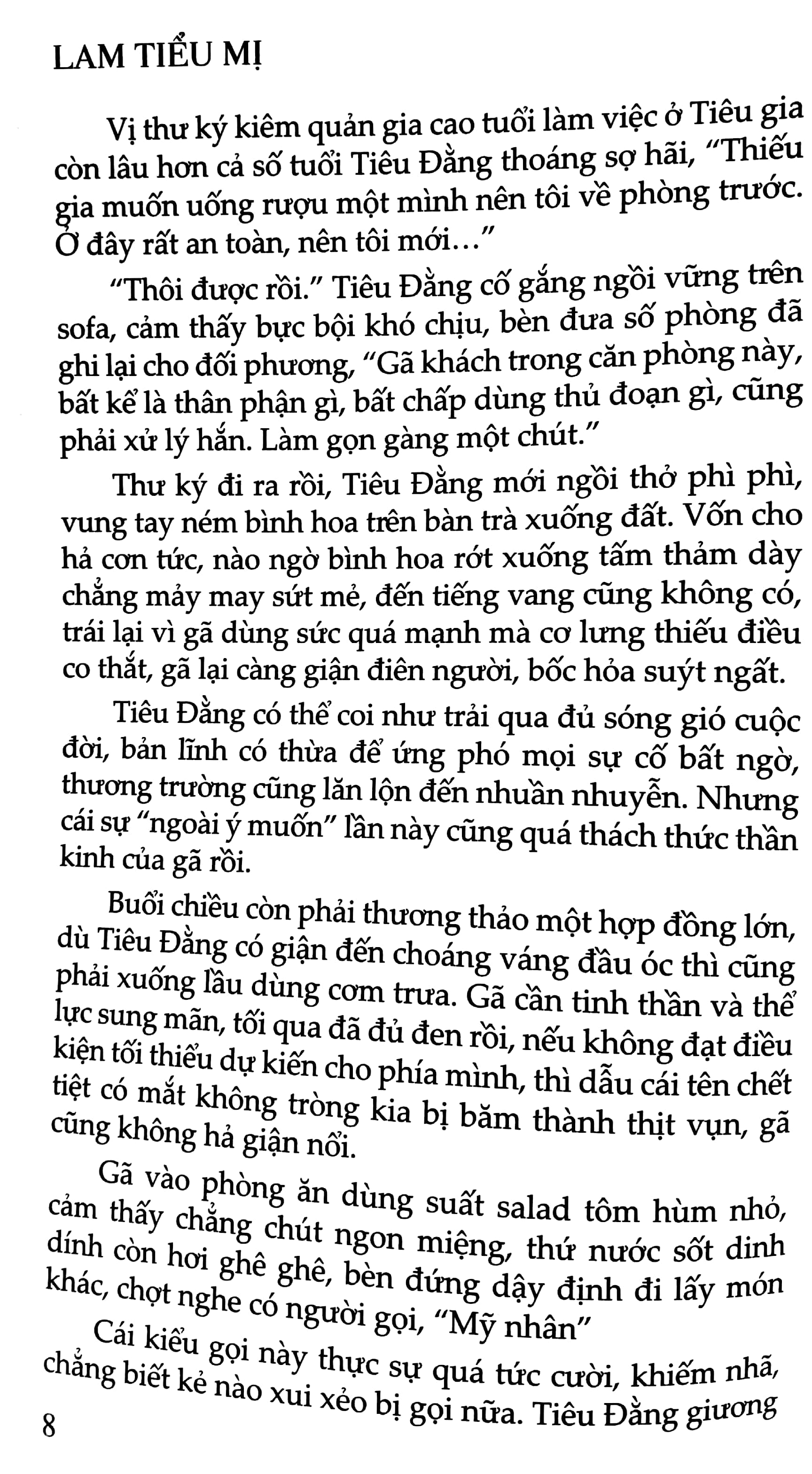 LAM TIỂU MỊ

Vị thư ký kiêm quản gia cao tuổi làm việc ở Tiêu gia còn lâu hơn cả số tuổi Tiêu Đằng thoáng sợ hãi, "Thiếu gia muốn uống rượu một mình nên tôi về phòng trước. Ở đây rất an toàn, nên tôi mới..."

"Thôi được rồi." Tiêu Đằng cố gắng ngồi vững trên sofa, cảm thấy bực bội khó chịu, bèn đưa số phòng đã ghi lại cho đối phương, "Gã khách trong căn phòng này, bất kể là thân phận gì, bất chấp dùng thủ đoạn gì, cũng phải xử lý hắn. Làm gọn gàng một chút."

Thư ký đi ra rồi, Tiêu Đằng mới ngồi thở phì phì, vung tay ném bình hoa trên bàn trà xuống đất. Vốn cho hả cơn tức, nào ngờ bình hoa rớt xuống tấm thảm dày chẳng mảy may sứt mẻ, đến tiếng vang cũng không có, trái lại vì gã dùng sức quá mạnh mà cơ lưng thiếu điều co thắt, gã lại càng giận điên người, bốc hỏa suýt ngất.

Tiêu Đằng có thể coi như trải qua đủ sóng gió cuộc đời, bản lĩnh có thừa để ứng phó mọi sự cố bất ngờ, thương trường cũng lăn lộn đến nhuần nhuyễn. Nhưng cái sự "ngoài ý muốn" lần này cũng quá thách thức thần kinh của gã rồi.

Buổi chiều còn phải thương thảo một hợp đồng lớn, dù Tiêu Đằng có giận đến choáng váng đầu óc thì cũng phải xuống lầu dùng cơm trưa. Gã cần tinh thần và thể lực sung mãn, tối qua đã đủ đen rồi, nếu không đạt điều kiện tối thiểu dự kiến cho phía mình, thì dẫu cái tên chết tiệt có mắt không tròng kia bị băm thành thịt vụn, gã cũng không hả giận nổi.

Gã vào phòng ăn dùng suất salad tôm hùm nhỏ, cảm thấy chẳng chút ngon miệng, thứ nước sốt dinh dính còn hơi ghê ghê, bèn đứng dậy định đi lấy món khác, chợt nghe có người gọi, "Mỹ nhân"

Cái kiểu gọi này thực sự quá tức cười, khiếm nhã, chẳng biết kẻ nào xui xẻo bị gọi nữa. Tiêu Đằng giương

8